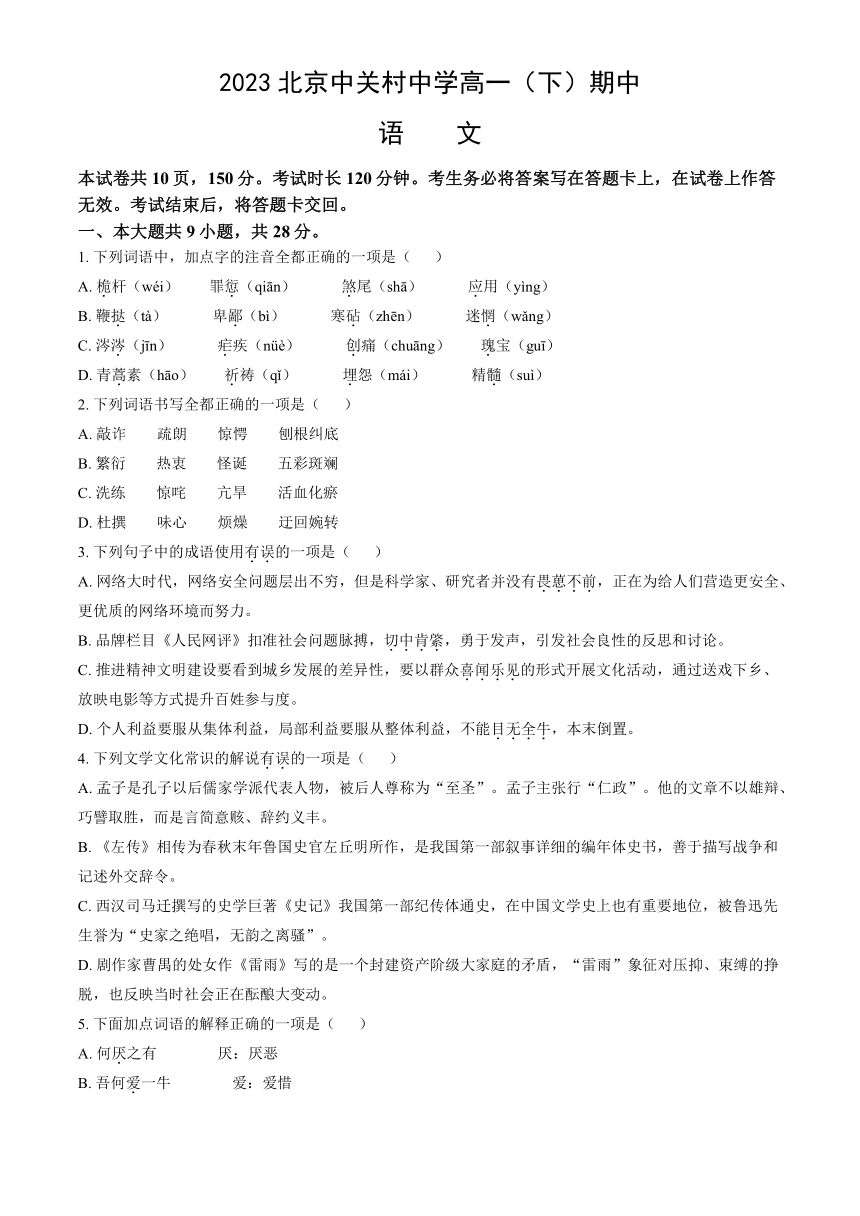 2023 北京中关村中学高一（下）期中

语　文

本试卷共 10 页，150 分。考试时长 120 分钟。考生务必将答案写在答题卡上，在试卷上作答无效。考试结束后，将答题卡交回。

一、本大题共 9 小题，共 28 分。

1. 下列词语中，加点字的注音全都正确的一项是（　　）

A. 桅杆（wéi）　罪愆（qiān）　煞尾（shā）　应用（yìng）

B. 鞭挞（tà）　卑鄙（bì）　寒砧（zhēn）　迷惘（wǎng）

C. 涔涔（jīn）　疟疾（nüè）　创痛（chuāng）　瑰宝（guī）

D. 青蒿素（hāo）　祈祷（qǐ）　埋怨（mái）　精髓（suì）

2. 下列词语书写全都正确的一项是（　　）

A. 敲诈　疏朗　惊愕　刨根纠底

B. 繁衍　热衷　怪诞　五彩斑斓

C. 洗练　惊咤　亢旱　活血化瘀

D. 杜撰　味心　烦燥　迂回婉转

3. 下列句子中的成语使用有误的一项是（　　）

A. 网络大时代，网络安全问题层出不穷，但是科学家、研究者并没有畏葸不前，正在为给人们营造更安全、更优质的网络环境而努力。

B. 品牌栏目《人民网评》扣准社会问题脉搏，切中肯綮，勇于发声，引发社会良性的反思和讨论。

C. 推进精神文明建设要看到城乡发展的差异性，要以群众喜闻乐见的形式开展文化活动，通过送戏下乡、放映电影等方式提升百姓参与度。

D. 个人利益要服从集体利益，局部利益要服从整体利益，不能目无全牛，本末倒置。

4. 下列文学文化常识的解说有误的一项是（　　）

A. 孟子是孔子以后儒家学派代表人物，被后人尊称为“至圣”。孟子主张行“仁政”。他的文章不以雄辩、巧譬取胜，而是言简意赅、辞约义丰。

B. 《左传》相传为春秋末年鲁国史官左丘明所作，是我国第一部叙事详细的编年体史书，善于描写战争和记述外交辞令。

C. 西汉司马迁撰写的史学巨著《史记》我国第一部纪传体通史，在中国文学史上也有重要地位，被鲁迅先生誉为“史家之绝唱，无韵之离骚”。

D. 剧作家曹禺的处女作《雷雨》写的是一个封建资产阶级大家庭的矛盾，“雷雨”象征对压抑、束缚的挣脱，也反映当时社会正在酝酿大变动。

5. 下面加点词语的解释正确的一项是（　　）

A. 何厌之有　　厌：厌恶

B. 吾何爱一牛　　爱：爱惜